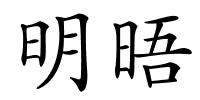 明晤